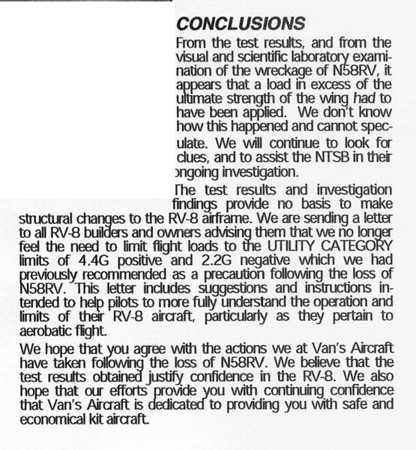 CONCLUSIONS

From the test results, and from the visual and scientific laboratory examination of the wreckage of N58RV, it appears that a load in excess of the ultimate strength of the wing had to have been applied. We don't know how this happened and cannot speculate. We will continue to look for clues, and to assist the NTSB in their ongoing investigation.

The test results and investigation findings provide no basis to make structural changes to the RV-8 airframe. We are sending a letter to all RV-8 builders and owners advising them that we no longer feel the need to limit flight loads to the UTILITY CATEGORY limits of 4.4G positive and 2.2G negative which we had previously recommended as a precaution following the loss of N58RV. This letter includes suggestions and instructions intended to help pilots to more fully understand the operation and limits of their RV-8 aircraft, particularly as they pertain to aerobatic flight.

We hope that you agree with the actions we at Van's Aircraft have taken following the loss of N58RV. We believe that the test results obtained justify confidence in the RV-8. We also hope that our efforts provide you with continuing confidence that Van's Aircraft is dedicated to providing you with safe and economical kit aircraft.